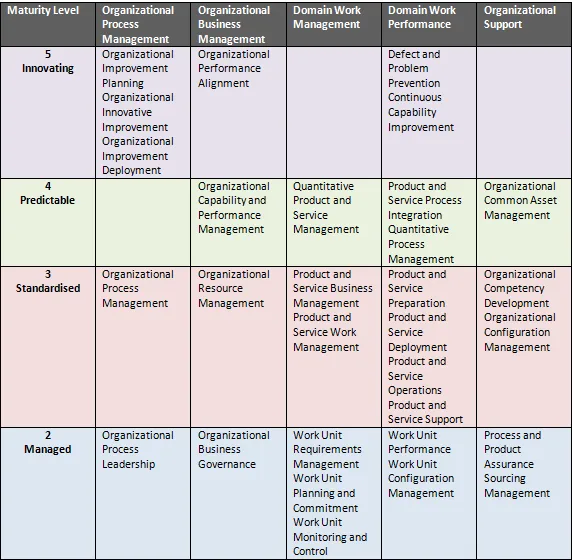 | Maturity Level | Organizational Process Management | Organizational Business Management | Domain Work Management | Domain Work Performance | Organizational Support |
|---|---|---|---|---|---|
| 5 Innovating | Organizational Improvement Planning Organizational Innovative Improvement Organizational Improvement Deployment | Organizational Performance Alignment | | Defect and Problem Prevention Continuous Capability Improvement | |
| 4 Predictable | | Organizational Capability and Performance Management | Quantitative Product and Service Management | Product and Service Process Integration Quantitative Process Management | Organizational Common Asset Management |
| 3 Standardised | Organizational Process Management | Organizational Resource Management | Product and Service Business Management Product and Service Work Management | Product and Service Preparation Product and Service Deployment Product and Service Operations Product and Service Support | Organizational Competency Development Organizational Configuration Management |
| 2 Managed | Organizational Process Leadership | Organizational Business Governance | Work Unit Requirements Management Work Unit Planning and Commitment Work Unit Monitoring and Control | Work Unit Performance Work Unit Configuration Management | Process and Product Assurance Sourcing Management |